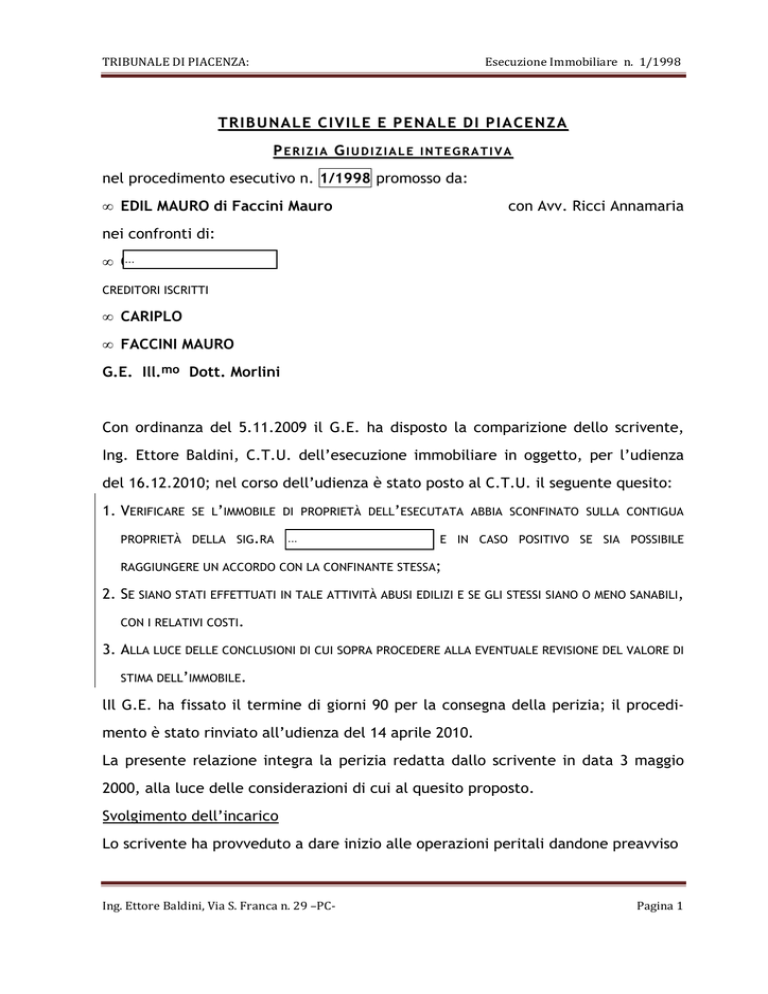 TRIBUNALE DI PIACENZA:

Esecuzione Immobiliare n. 1/1998

TRIBUNALE CIVILE E PENALE DI PIACENZA

PERIZIA GIUDIZIALE INTEGRATIVA

nel procedimento esecutivo n. 1/1998 promosso da:

∞ EDIL MAURO di Faccini Mauro con Avv. Ricci Annamaria

nei confronti di:

∞ (…

CREDITORI ISCRITTI

∞ CARIPLO

∞ FACCINI MAURO

G.E. Ill.mo Dott. Morlini

Con ordinanza del 5.11.2009 il G.E. ha disposto la comparizione dello scrivente, Ing. Ettore Baldini, C.T.U. dell'esecuzione immobiliare in oggetto, per l'udienza del 16.12.2010; nel corso dell'udienza è stato posto al C.T.U. il seguente quesito:

1. VERIFICARE SE L'IMMOBILE DI PROPRIETÀ DELL'ESECUTATA ABBIA SCONFINATO SULLA CONTIGUA PROPRIETÀ DELLA SIG.RA … E IN CASO POSITIVO SE SIA POSSIBILE RAGGIUNGERE UN ACCORDO CON LA CONFINANTE STESSA;

2. SE SIANO STATI EFFETTUATI IN TALE ATTIVITÀ ABUSI EDILIZI E SE GLI STESSI SIANO O MENO SANABILI, CON I RELATIVI COSTI.

3. ALLA LUCE DELLE CONCLUSIONI DI CUI SOPRA PROCEDERE ALLA EVENTUALE REVISIONE DEL VALORE DI STIMA DELL'IMMOBILE.

lll G.E. ha fissato il termine di giorni 90 per la consegna della perizia; il procedimento è stato rinviato all'udienza del 14 aprile 2010.

La presente relazione integra la perizia redatta dallo scrivente in data 3 maggio 2000, alla luce delle considerazioni di cui al quesito proposto.

Svolgimento dell'incarico

Lo scrivente ha provveduto a dare inizio alle operazioni peritali dandone preavviso

Ing. Ettore Baldini, Via S. Franca n. 29 –PC-

Pagina 1